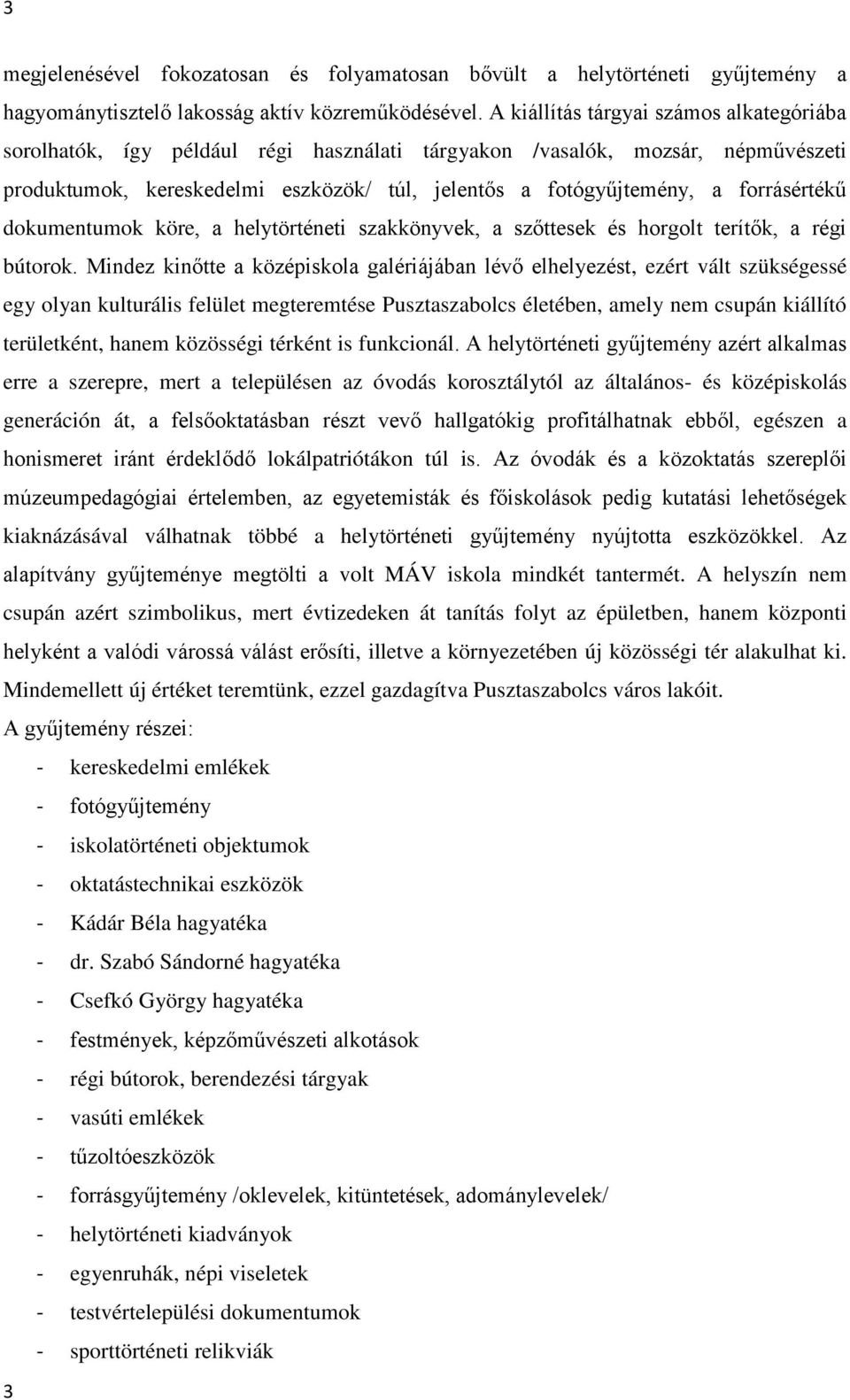 3

megjelenésével fokozatosan és folyamatosan bővült a helytörténeti gyűjtemény a hagyománytisztelő lakosság aktív közreműködésével. A kiállítás tárgyai számos alkategóriába sorolhatók, így például régi használati tárgyakon /vasalók, mozsár, népművészeti produktumok, kereskedelmi eszközök/ túl, jelentős a fotógyűjtemény, a forrásértékű dokumentumok köre, a helytörténeti szakkönyvek, a szőttesek és horgolt terítők, a régi bútorok. Mindez kinőtte a középiskola galériájában lévő elhelyezést, ezért vált szükségessé egy olyan kulturális felület megteremtése Pusztaszabolcs életében, amely nem csupán kiállító területként, hanem közösségi térként is funkcionál. A helytörténeti gyűjtemény azért alkalmas erre a szerepre, mert a településen az óvodás korosztálytól az általános- és középiskolás generáción át, a felsőoktatásban részt vevő hallgatókig profitálhatnak ebből, egészen a honismeret iránt érdeklődő lokálpatriótákon túl is. Az óvodák és a közoktatás szereplői múzeumpedagógiai értelemben, az egyetemisták és főiskolások pedig kutatási lehetőségek kiaknázásával válhatnak többé a helytörténeti gyűjtemény nyújtotta eszközökkel. Az alapítvány gyűjteménye megtölti a volt MÁV iskola mindkét tantermét. A helyszín nem csupán azért szimbolikus, mert évtizedeken át tanítás folyt az épületben, hanem központi helyként a valódi várossá válást erősíti, illetve a környezetében új közösségi tér alakulhat ki. Mindemellett új értéket teremtünk, ezzel gazdagítva Pusztaszabolcs város lakóit.

A gyűjtemény részei:
- kereskedelmi emlékek
- fotógyűjtemény
- iskolatörténeti objektumok
- oktatástechnikai eszközök
- Kádár Béla hagyatéka
- dr. Szabó Sándorné hagyatéka
- Csefkó György hagyatéka
- festmények, képzőművészeti alkotások
- régi bútorok, berendezési tárgyak
- vasúti emlékek
- tűzoltóeszközök
- forrásgyűjtemény /oklevelek, kitüntetések, adománylevelek/
- helytörténeti kiadványok
- egyenruhák, népi viseletek
- testvértelepülési dokumentumok
- sporttörténeti relikviák

3